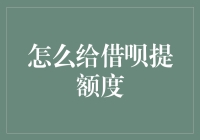 怎么给借呗提额度